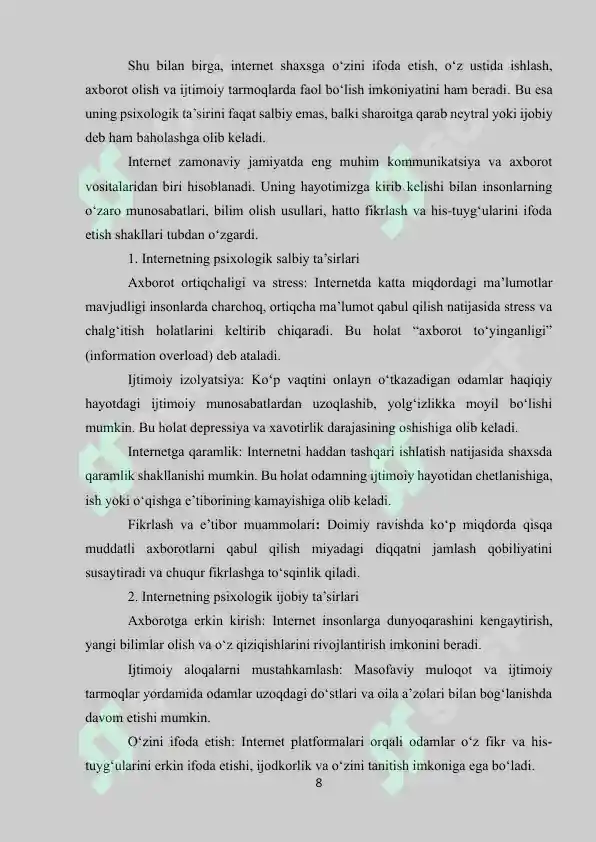 Shu bilan birga, internet shaxsga o‘zini ifoda etish, o‘z ustida ishlash, axborot olish va ijtimoiy tarmoqlarda faol bo‘lish imkoniyatini ham beradi. Bu esa uning psixologik ta’sirini faqat salbiy emas, balki sharoitga qarab neytral yoki ijobiy deb ham baholashga olib keladi.

Internet zamonaviy jamiyatda eng muhim kommunikatsiya va axborot vositalaridan biri hisoblanadi. Uning hayotimizga kirib kelishi bilan insonlarning o‘zaro munosabatlari, bilim olish usullari, hatto fikrlash va his-tuyg‘ularini ifoda etish shakllari tubdan o‘zgardi.

1. Internetning psixologik salbiy ta’sirlari

Axborot ortiqchaligi va stress: Internetda katta miqdordagi ma’lumotlar mavjudligi insonlarda charchoq, ortiqcha ma’lumot qabul qilish natijasida stress va chalg‘itish holatlarini keltirib chiqaradi. Bu holat “axborot to‘yinganligi” (information overload) deb ataladi.

Ijtimoiy izolyatsiya: Ko‘p vaqtini onlayn o‘tkazadigan odamlar haqiqiy hayotdagi ijtimoiy munosabatlardan uzoqlashib, yolg‘izlikka moyil bo‘lishi mumkin. Bu holat depressiya va xavotirlik darajasining oshishiga olib keladi.

Internetga qaramlik: Internetni haddan tashqari ishlatish natijasida shaxsda qaramlik shakllanishi mumkin. Bu holat odamning ijtimoiy hayotidan chetlanishiga, ish yoki o‘qishga e’tiborining kamayishiga olib keladi.

Fikrlash va e’tibor muammolari: Doimiy ravishda ko‘p miqdorda qisqa muddatli axborotlarni qabul qilish miyadagi diqqatni jamlash qobiliyatini susaytiradi va chuqur fikrlashga to‘sqinlik qiladi.

2. Internetning psixologik ijobiy ta’sirlari

Axborotga erkin kirish: Internet insonlarga dunyoqarashini kengaytirish, yangi bilimlar olish va o‘z qiziqishlarini rivojlantirish imkonini beradi.

Ijtimoiy aloqalarni mustahkamlash: Masofaviy muloqot va ijtimoiy tarmoqlar yordamida odamlar uzoqdagi do‘stlari va oila a’zolari bilan bog‘lanishda davom etishi mumkin.

O‘zini ifoda etish: Internet platformalari orqali odamlar o‘z fikr va his-tuyg‘ularini erkin ifoda etishi, ijodkorlik va o‘zini tanitish imkoniga ega bo‘ladi.

8